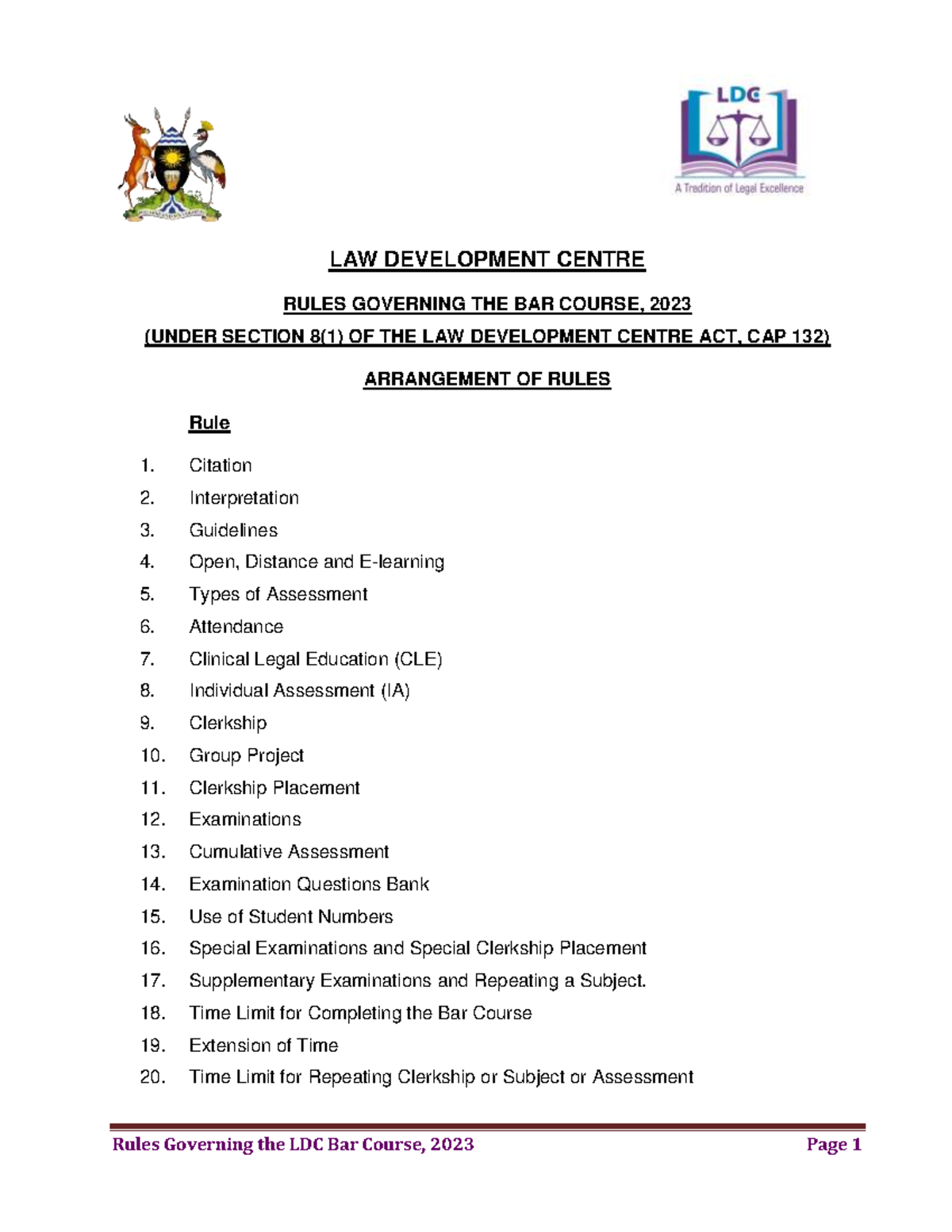 LDC

A Tradition of Legal Excellence

LAW DEVELOPMENT CENTRE

RULES GOVERNING THE BAR COURSE, 2023

(UNDER SECTION 8(1) OF THE LAW DEVELOPMENT CENTRE ACT, CAP 132)

ARRANGEMENT OF RULES

Rule

1. Citation
2. Interpretation
3. Guidelines
4. Open, Distance and E-learning
5. Types of Assessment
6. Attendance
7. Clinical Legal Education (CLE)
8. Individual Assessment (IA)
9. Clerkship
10. Group Project
11. Clerkship Placement
12. Examinations
13. Cumulative Assessment
14. Examination Questions Bank
15. Use of Student Numbers
16. Special Examinations and Special Clerkship Placement
17. Supplementary Examinations and Repeating a Subject.
18. Time Limit for Completing the Bar Course
19. Extension of Time
20. Time Limit for Repeating Clerkship or Subject or Assessment

Rules Governing the LDC Bar Course, 2023 Page 1